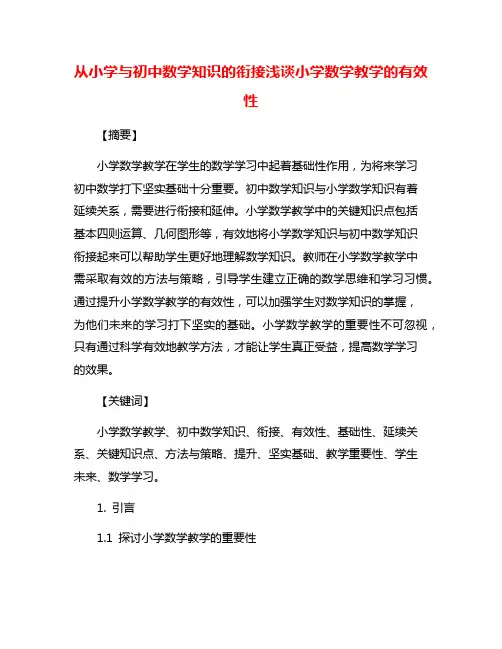 从小学与初中数学知识的衔接浅谈小学数学教学的有效性

【摘要】

小学数学教学在学生的数学学习中起着基础性作用，为将来学习初中数学打下坚实基础十分重要。初中数学知识与小学数学知识有着延续关系，需要进行衔接和延伸。小学数学教学中的关键知识点包括基本四则运算、几何图形等，有效地将小学数学知识与初中数学知识衔接起来可以帮助学生更好地理解数学知识。教师在小学数学教学中需采取有效的方法与策略，引导学生建立正确的数学思维和学习习惯。通过提升小学数学教学的有效性，可以加强学生对数学知识的掌握，为他们未来的学习打下坚实的基础。小学数学教学的重要性不可忽视，只有通过科学有效地教学方法，才能让学生真正受益，提高数学学习的效果。

【关键词】

小学数学教学、初中数学知识、衔接、有效性、基础性、延续关系、关键知识点、方法与策略、提升、坚实基础、教学重要性、学生未来、数学学习。

1. 引言

1.1 探讨小学数学教学的重要性